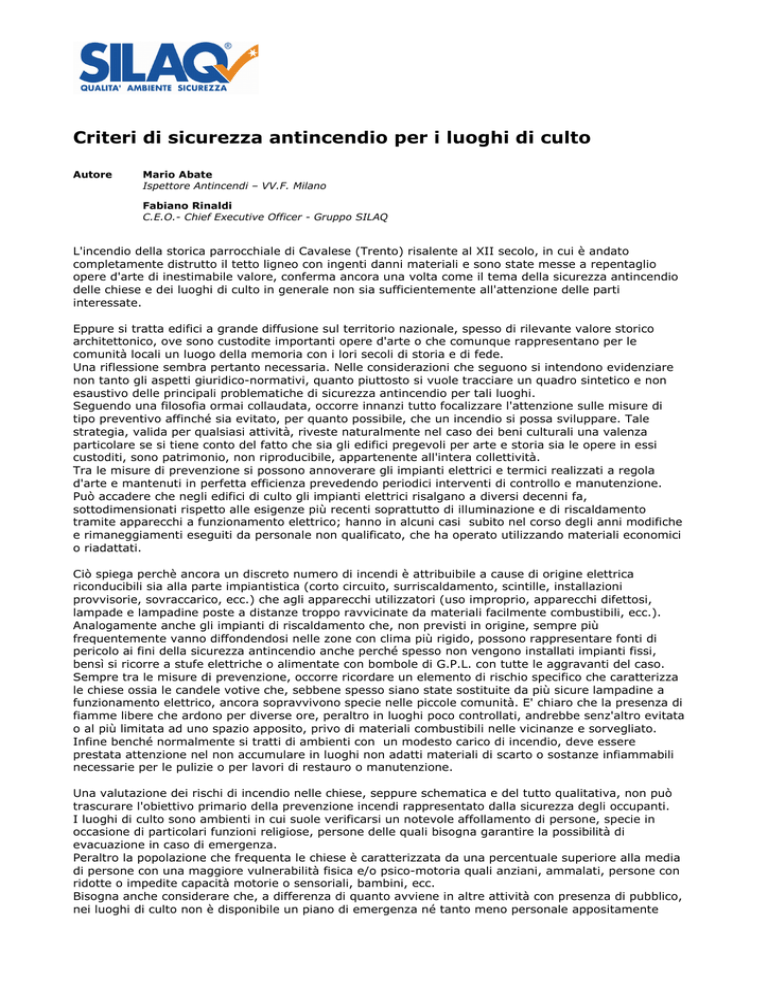 SILAQ®
QUALITA' AMBIENTE SICUREZZA

Criteri di sicurezza antincendio per i luoghi di culto

Autore
Mario Abate
Ispettore Antincendi – VV.F. Milano

Fabiano Rinaldi
C.E.O.- Chief Executive Officer - Gruppo SILAQ

L'incendio della storica parrocchiale di Cavalese (Trento) risalente al XII secolo, in cui è andato completamente distrutto il tetto ligneo con ingenti danni materiali e sono state messe a repentaglio opere d'arte di inestimabile valore, conferma ancora una volta come il tema della sicurezza antincendio delle chiese e dei luoghi di culto in generale non sia sufficientemente all'attenzione delle parti interessate.

Eppure si tratta edifici a grande diffusione sul territorio nazionale, spesso di rilevante valore storico architettonico, ove sono custodite importanti opere d'arte o che comunque rappresentano per le comunità locali un luogo della memoria con i lori secoli di storia e di fede.
Una riflessione sembra pertanto necessaria. Nelle considerazioni che seguono si intendono evidenziare non tanto gli aspetti giuridico-normativi, quanto piuttosto si vuole tracciare un quadro sintetico e non esaustivo delle principali problematiche di sicurezza antincendio per tali luoghi.
Seguendo una filosofia ormai collaudata, occorre innanzi tutto focalizzare l'attenzione sulle misure di tipo preventivo affinché sia evitato, per quanto possibile, che un incendio si possa sviluppare. Tale strategia, valida per qualsiasi attività, riveste naturalmente nel caso dei beni culturali una valenza particolare se si tiene conto del fatto che sia gli edifici pregevoli per arte e storia sia le opere in essi custoditi, sono patrimonio, non riproducibile, appartenente all'intera collettività.
Tra le misure di prevenzione si possono annoverare gli impianti elettrici e termici realizzati a regola d'arte e mantenuti in perfetta efficienza prevedendo periodici interventi di controllo e manutenzione.
Può accadere che negli edifici di culto gli impianti elettrici risalgano a diversi decenni fa, sottodimensionati rispetto alle esigenze più recenti soprattutto di illuminazione e di riscaldamento tramite apparecchi a funzionamento elettrico; hanno in alcuni casi subito nel corso degli anni modifiche e rimaneggiamenti eseguiti da personale non qualificato, che ha operato utilizzando materiali economici o riadattati.

Ciò spiega perchè ancora un discreto numero di incendi è attribuibile a cause di origine elettrica riconducibili sia alla parte impiantistica (corto circuito, surriscaldamento, scintille, installazioni provvisorie, sovraccarico, ecc.) che agli apparecchi utilizzatori (uso improprio, apparecchi difettosi, lampade e lampadine poste a distanze troppo ravvicinate da materiali facilmente combustibili, ecc.).
Analogamente anche gli impianti di riscaldamento che, non previsti in origine, sempre più frequentemente vanno diffondendosi nelle zone con clima più rigido, possono rappresentare fonti di pericolo ai fini della sicurezza antincendio anche perché spesso non vengono installati impianti fissi, bensì si ricorre a stufe elettriche o alimentate con bombole di G.P.L. con tutte le aggravanti del caso.
Sempre tra le misure di prevenzione, occorre ricordare un elemento di rischio specifico che caratterizza le chiese ossia le candele votive che, sebbene spesso siano state sostituite da più sicure lampadine a funzionamento elettrico, ancora sopravvivono specie nelle piccole comunità. E' chiaro che la presenza di fiamme libere che ardono per diverse ore, peraltro in luoghi poco controllati, andrebbe senz'altro evitata o al più limitata ad uno spazio apposito, privo di materiali combustibili nelle vicinanze e sorvegliato.
Infine benché normalmente si tratti di ambienti con un modesto carico di incendio, deve essere prestata attenzione nel non accumulare in luoghi non adatti materiali di scarto o sostanze infiammabili necessarie per le pulizie o per lavori di restauro o manutenzione.

Una valutazione dei rischi di incendio nelle chiese, seppure schematica e del tutto qualitativa, non può trascurare l'obiettivo primario della prevenzione incendi rappresentato dalla sicurezza degli occupanti.
I luoghi di culto sono ambienti in cui suole verificarsi un notevole affollamento di persone, specie in occasione di particolari funzioni religiose, persone delle quali bisogna garantire la possibilità di evacuazione in caso di emergenza.
Peraltro la popolazione che frequenta le chiese è caratterizzata da una percentuale superiore alla media di persone con una maggiore vulnerabilità fisica e/o psico-motoria quali anziani, ammalati, persone con ridotte o impedite capacità motorie o sensoriali, bambini, ecc.
Bisogna anche considerare che, a differenza di quanto avviene in altre attività con presenza di pubblico, nei luoghi di culto non è disponibile un piano di emergenza né tanto meno personale appositamente